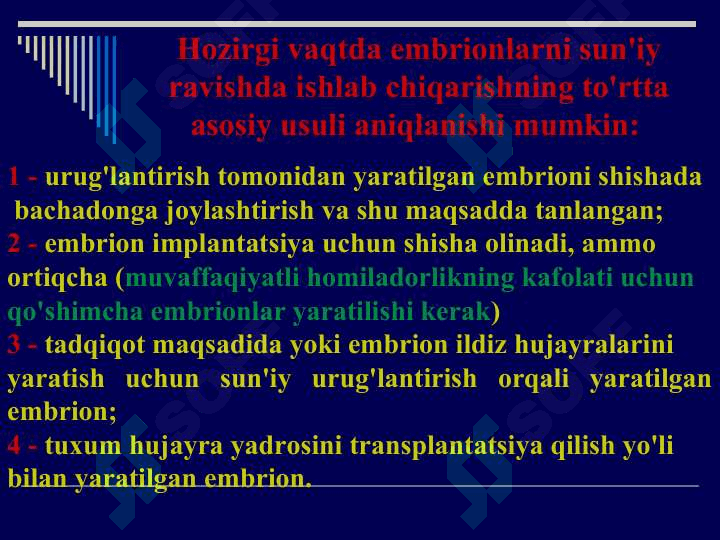 Hozirgi vaqtda embrionlarni sun'iy ravishda ishlab chiqarishning to'rtta asosiy usuli aniqlanishi mumkin:

1 - urug'lantirish tomonidan yaratilgan embrioni shishada bachadonga joylashtirish va shu maqsadda tanlangan;
2 - embrion implantatsiya uchun shisha olinadi, ammo ortiqcha (muvaffaqiyatli homiladorlikning kafolati uchun qo'shimcha embrionlar yaratilishi kerak)
3 - tadqiqot maqsadida yoki embrion ildiz hujayralarini yaratish uchun sun'iy urug'lantirish orqali yaratilgan embrion;
4 - tuxum hujayra yadrosini transplantatsiya qilish yo'li bilan yaratilgan embrion.